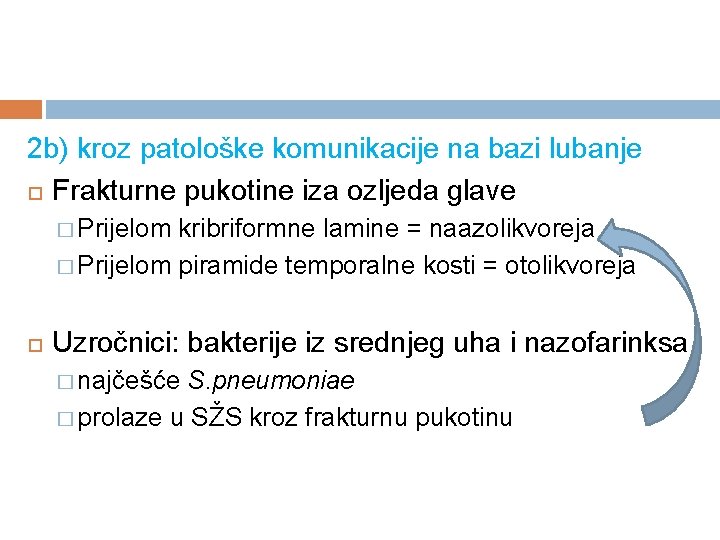 2b) kroz patološke komunikacije na bazi lubanje

Frakturne pukotine iza ozljeda glave

Prijelom kribriformne lamine = naazolikvoreja

Prijelom piramide temporalne kosti = otolikvoreja

Uzročnici: bakterije iz srednjeg uha i nazofarinksa

najčešće S.pneumoniae

prolaze u SŽS kroz frakturnu pukotinu